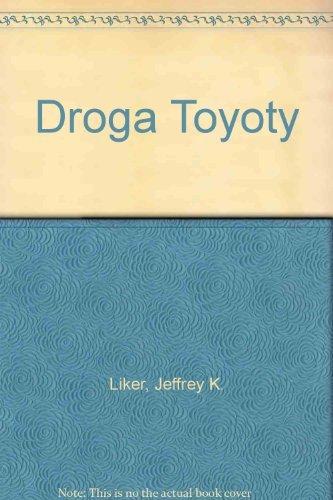 Droga Toyoty

Liker, Jeffrey K.

Note: This is no the actual book cover